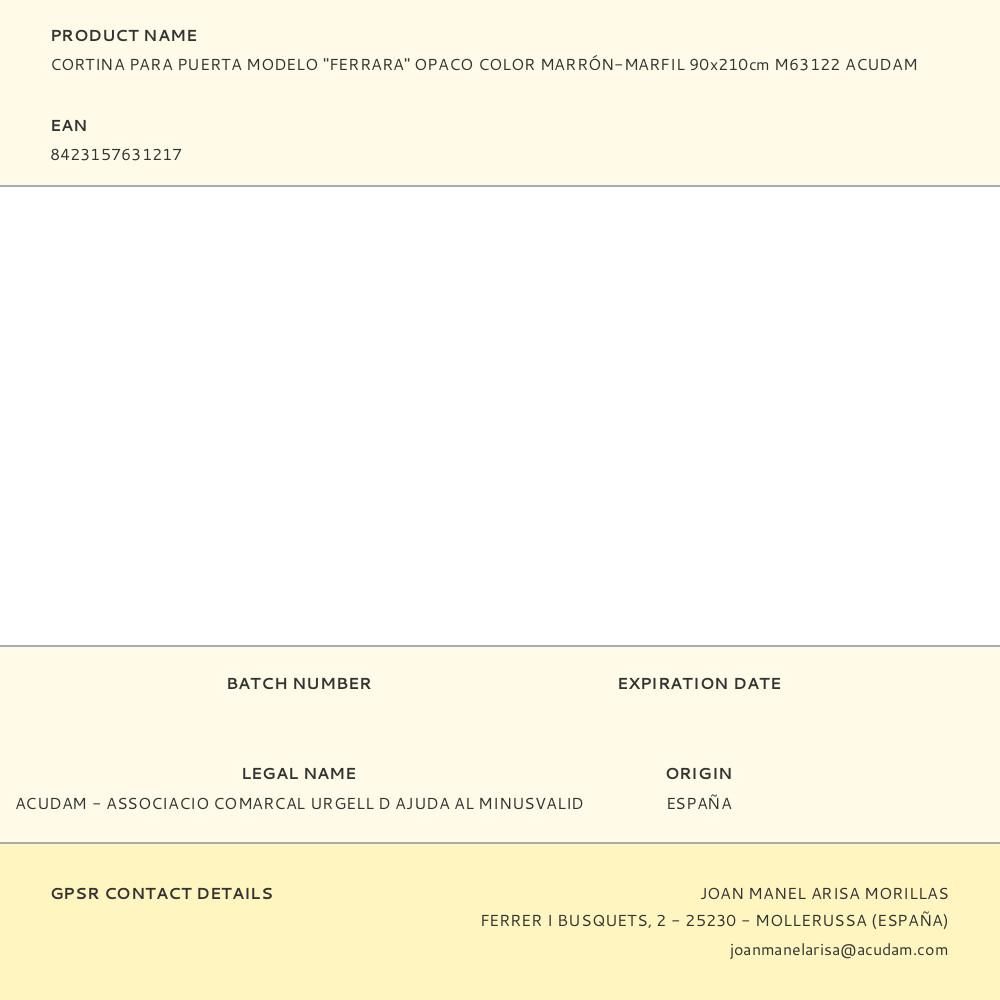 PRODUCT NAME
CORTINA PARA PUERTA MODELO "FERRARA" OPACO COLOR MARRÓN-MARFIL 90x210cm M63122 ACUDAM

EAN
8423157631217

BATCH NUMBER

EXPIRATION DATE

LEGAL NAME
ACUDAM - ASSOCIACIO COMARCAL URGELL D AJUDA AL MINUSVALID

ORIGIN
ESPAÑA

GPSR CONTACT DETAILS

JOAN MANEL ARISA MORILLAS
FERRER I BUSQUETS, 2 - 25230 - MOLLERUSSA (ESPAÑA)
joanmanelarisa@acudam.com